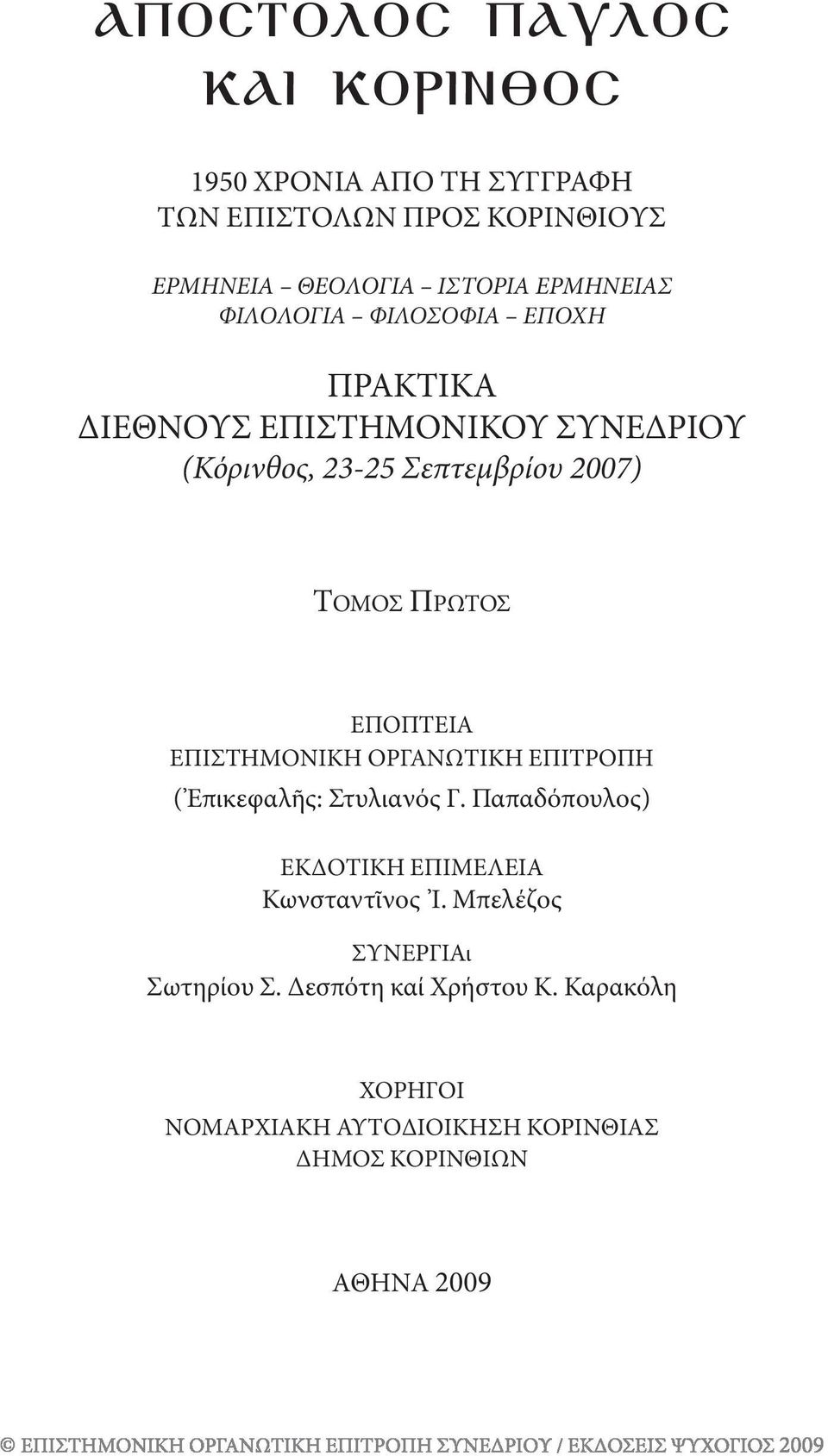 ΑΠΟΣΤΟΛΟΣ ΠΑΥΛΟΣ
ΚΑΙ ΚΟΡΙΝΘΟΣ

1950 ΧΡΟΝΙΑ ΑΠΟ ΤΗ ΣΥΓΓΡΑΦΗ
ΤΩΝ ΕΠΙΣΤΟΛΩΝ ΠΡΟΣ ΚΟΡΙΝΘΙΟΥΣ

ΕΡΜΗΝΕΙΑ – ΘΕΟΛΟΓΙΑ – ΙΣΤΟΡΙΑ ΕΡΜΗΝΕΙΑΣ
ΦΙΛΟΛΟΓΙΑ – ΦΙΛΟΣΟΦΙΑ – ΕΠΟΧΗ

ΠΡΑΚΤΙΚΑ
ΔΙΕΘΝΟΥΣ ΕΠΙΣΤΗΜΟΝΙΚΟΥ ΣΥΝΕΔΡΙΟΥ
(Κόρινθος, 23-25 Σεπτεμβρίου 2007)

ΤΟΜΟΣ ΠΡΩΤΟΣ

ΕΠΟΠΤΕΙΑ
ΕΠΙΣΤΗΜΟΝΙΚΗ ΟΡΓΑΝΩΤΙΚΗ ΕΠΙΤΡΟΠΗ
(Ἐπικεφαλῆς: Στυλιανός Γ. Παπαδόπουλος)

ΕΚΔΟΤΙΚΗ ΕΠΙΜΕΛΕΙΑ
Κωνσταντῖνος Ἰ. Μπελέζος

ΣΥΝΕΡΓΙΑι
Σωτηρίου Σ. Δεσπότη καί Χρήστου Κ. Καρακόλη

ΧΟΡΗΓΟΙ
ΝΟΜΑΡΧΙΑΚΗ ΑΥΤΟΔΙΟΙΚΗΣΗ ΚΟΡΙΝΘΙΑΣ
ΔΗΜΟΣ ΚΟΡΙΝΘΙΩΝ

ΑΘΗΝΑ 2009

© ΕΠΙΣΤΗΜΟΝΙΚΗ ΟΡΓΑΝΩΤΙΚΗ ΕΠΙΤΡΟΠΗ ΣΥΝΕΔΡΙΟΥ / ΕΚΔΟΣΕΙΣ ΨΥΧΟΓΙΟΣ 2009